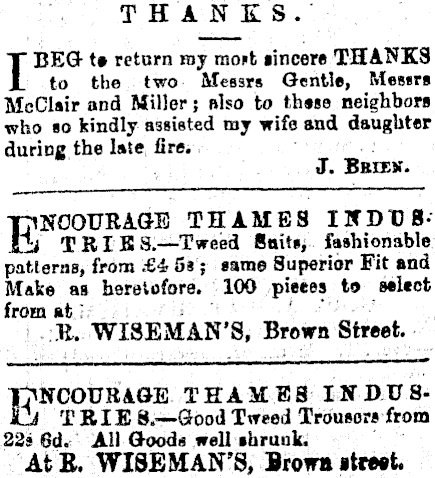 THANKS.

I BEG to return my most sincere THANKS to the two Messrs Gentle, Messrs McClair and Miller; also to these neighbors who so kindly assisted my wife and daughter during the late fire.

J. BRIEN.

ENCOURAGE THAMES INDUSTRIES.—Tweed Suits, fashionable patterns, from £4 5s; same Superior Fit and Make as heretofore. 100 pieces to select from at

R. WISEMAN'S, Brown Street.

ENCOURAGE THAMES INDUSTRIES.—Good Tweed Trousers from 22s 6d. All Goods well shrunk.

At R. WISEMAN'S, Brown street.